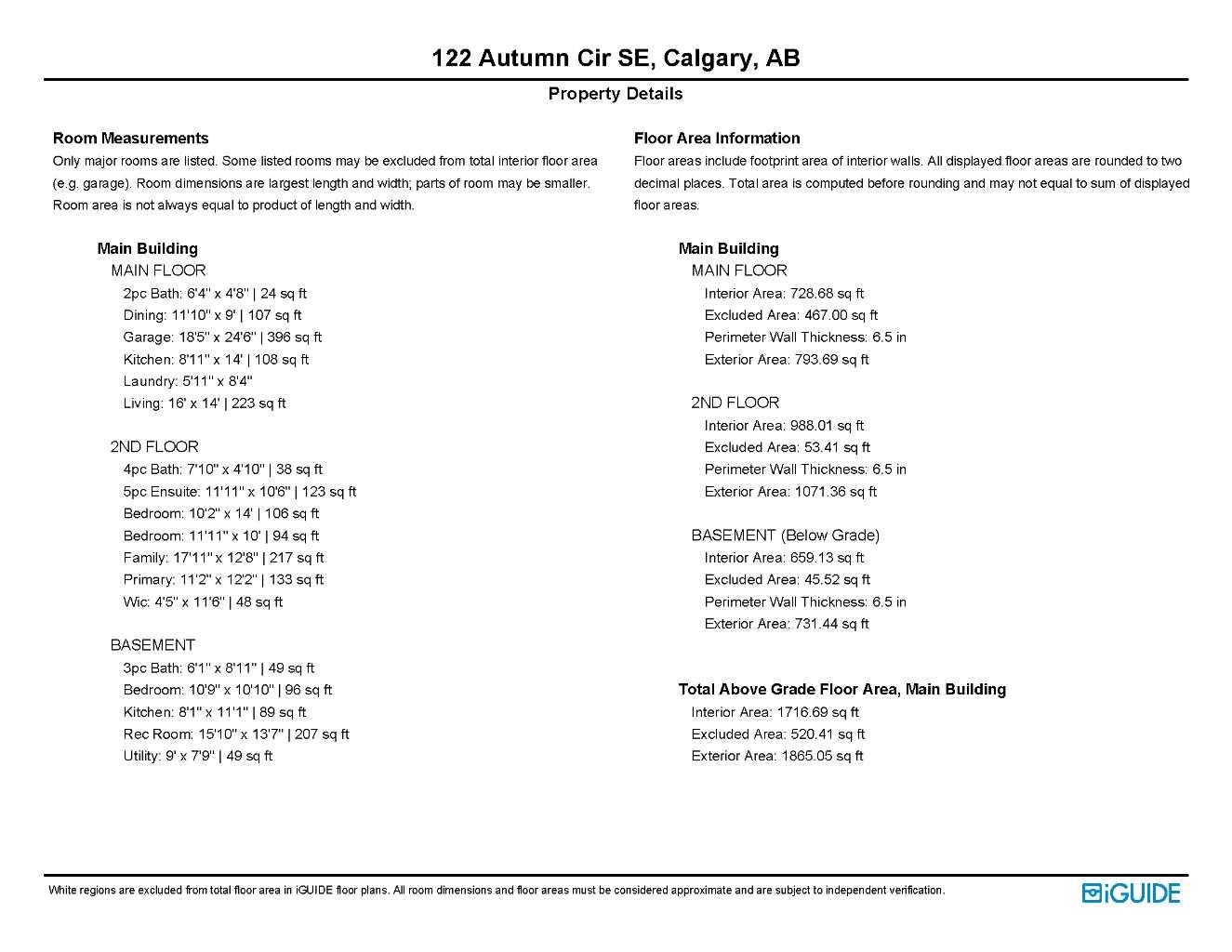 122 Autumn Cir SE, Calgary, AB

Property Details

Room Measurements

Only major rooms are listed. Some listed rooms may be excluded from total interior floor area (e.g. garage). Room dimensions are largest length and width; parts of room may be smaller. Room area is not always equal to product of length and width.

Main Building

MAIN FLOOR

2pc Bath: 6'4" x 4'8" | 24 sq ft
Dining: 11'10" x 9' | 107 sq ft
Garage: 18'5" x 24'6" | 396 sq ft
Kitchen: 8'11" x 14' | 108 sq ft
Laundry: 5'11" x 8'4"
Living: 16' x 14' | 223 sq ft

2ND FLOOR

4pc Bath: 7'10" x 4'10" | 38 sq ft
5pc Ensuite: 11'11" x 10'6" | 123 sq ft
Bedroom: 10'2" x 14' | 106 sq ft
Bedroom: 11'11" x 10' | 94 sq ft
Family: 17'11" x 12'8" | 217 sq ft
Primary: 11'2" x 12'2" | 133 sq ft
Wic: 4'5" x 11'6" | 48 sq ft

BASEMENT

3pc Bath: 6'1" x 8'11" | 49 sq ft
Bedroom: 10'9" x 10'10" | 96 sq ft
Kitchen: 8'1" x 11'1" | 89 sq ft
Rec Room: 15'10" x 13'7" | 207 sq ft
Utility: 9' x 7'9" | 49 sq ft

Floor Area Information

Floor areas include footprint area of interior walls. All displayed floor areas are rounded to two decimal places. Total area is computed before rounding and may not equal to sum of displayed floor areas.

Main Building

MAIN FLOOR

Interior Area: 728.68 sq ft
Excluded Area: 467.00 sq ft
Perimeter Wall Thickness: 6.5 in
Exterior Area: 793.69 sq ft

2ND FLOOR

Interior Area: 988.01 sq ft
Excluded Area: 53.41 sq ft
Perimeter Wall Thickness: 6.5 in
Exterior Area: 1071.36 sq ft

BASEMENT (Below Grade)

Interior Area: 659.13 sq ft
Excluded Area: 45.52 sq ft
Perimeter Wall Thickness: 6.5 in
Exterior Area: 731.44 sq ft

Total Above Grade Floor Area, Main Building

Interior Area: 1716.69 sq ft
Excluded Area: 520.41 sq ft
Exterior Area: 1865.05 sq ft

White regions are excluded from total floor area in iGUIDE floor plans. All room dimensions and floor areas must be considered approximate and are subject to independent verification.

iGUIDE